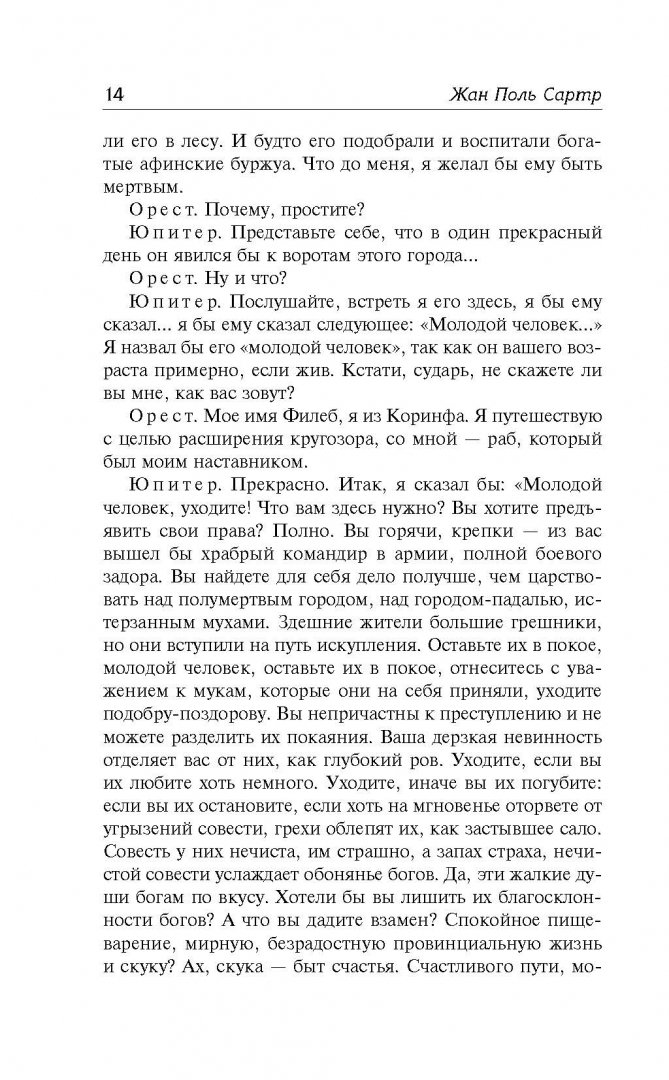 14 Жан Поль Сартр

ли его в лесу. И будто его подобрали и воспитали богатые афинские буржуа. Что до меня, я желал бы ему быть мертвым.

Орест. Почему, простите?

Юпитер. Представьте себе, что в один прекрасный день он явился бы к воротам этого города...

Орест. Ну и что?

Юпитер. Послушайте, встреть я его здесь, я бы ему сказал... я бы ему сказал следующее: «Молодой человек...» Я назвал бы его «молодой человек», так как он вашего возраста примерно, если жив. Кстати, сударь, не скажете ли вы мне, как вас зовут?

Орест. Мое имя Филеб, я из Коринфа. Я путешествую с целью расширения кругозора, со мной — раб, который был моим наставником.

Юпитер. Прекрасно. Итак, я сказал бы: «Молодой человек, уходите! Что вам здесь нужно? Вы хотите предъявить свои права? Полно. Вы горячи, крепки — из вас вышел бы храбрый командир в армии, полной боевого задора. Вы найдете для себя дело получше, чем царствовать над полумертвым городом, над городом-падалью, истерзанным мухами. Здешние жители большие грешники, но они вступили на путь искупления. Оставьте их в покое, молодой человек, оставьте их в покое, отнеситесь с уважением к мукам, которые они на себя приняли, уходите подобру-поздорову. Вы непричастны к преступлению и не можете разделить их покаяния. Ваша дерзкая невинность отделяет вас от них, как глубокий ров. Уходите, если вы их любите хоть немного. Уходите, иначе вы их погубите: если вы их остановите, если хоть на мгновенье оторвете от угрызений совести, грехи облепят их, как застывшее сало. Совесть у них нечиста, им страшно, а запах страха, нечистой совести услаждает обонянье богов. Да, эти жалкие души богам по вкусу. Хотели бы вы лишить их благосклонности богов? А что вы дадите взамен? Спокойное пищеварение, мирную, безрадостную провинциальную жизнь и скуку? Ах, скука — быт счастья. Счастливого пути, мо-